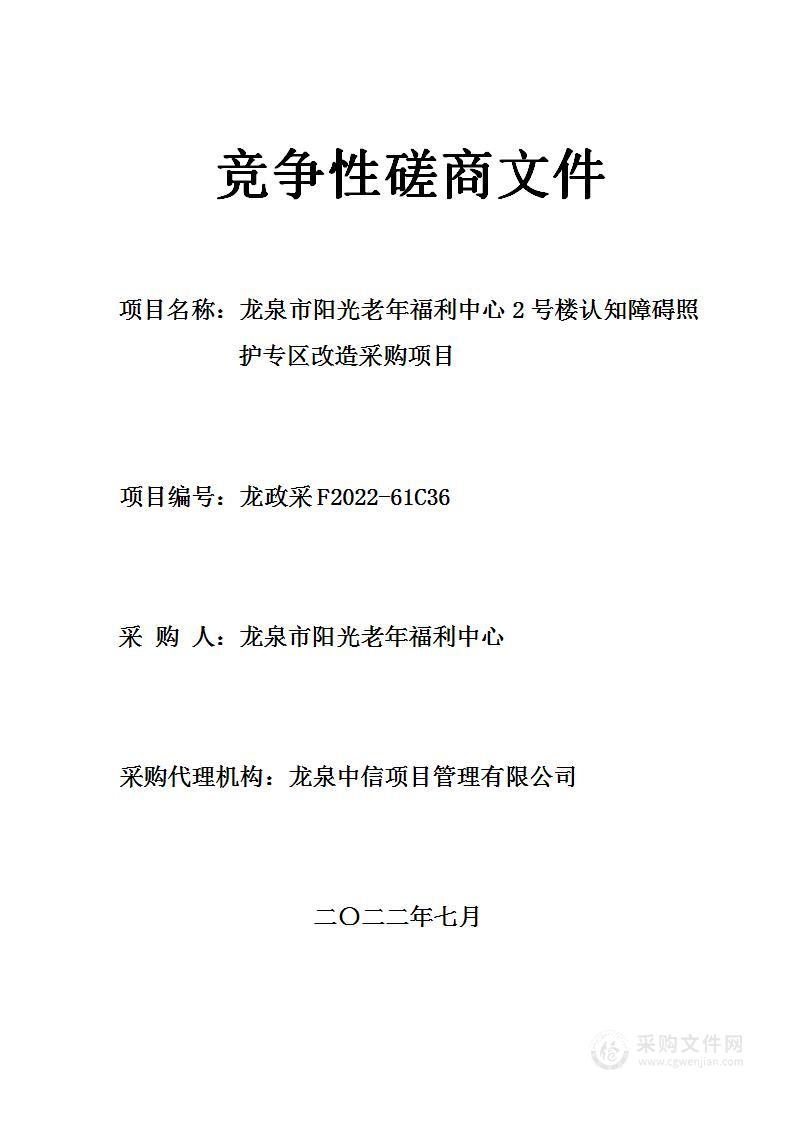 竞争性磋商文件

项目名称：龙泉市阳光老年福利中心 2 号楼认知障碍照护专区改造采购项目

项目编号：龙政采 F2022-61C36

采 购 人：龙泉市阳光老年福利中心

采购代理机构：龙泉中信项目管理有限公司

二〇二二年七月

采购文件网
www.cgwenjian.com